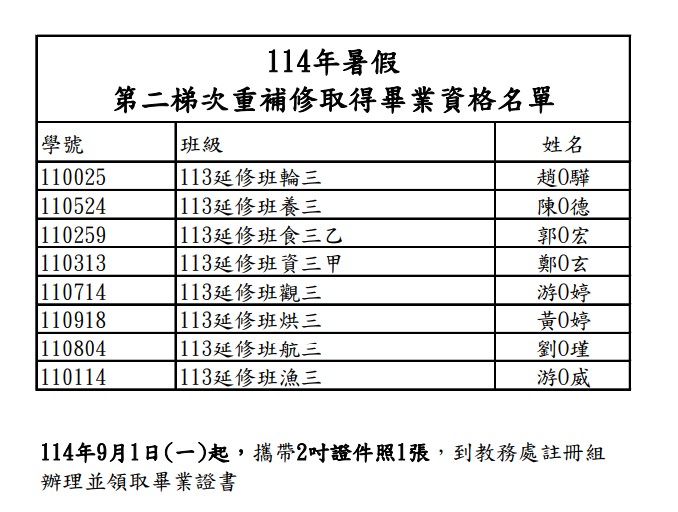 114年暑假
第二梯次重補修取得畢業資格名單

| 學號 | 班級 | 姓名 |
|---|---|---|
| 110025 | 113延修班輪三 | 趙0驊 |
| 110524 | 113延修班養三 | 陳0德 |
| 110259 | 113延修班食三乙 | 郭0宏 |
| 110313 | 113延修班資三甲 | 鄭0玄 |
| 110714 | 113延修班觀三 | 游0婷 |
| 110918 | 113延修班烘三 | 黃0婷 |
| 110804 | 113延修班航三 | 劉0瑾 |
| 110114 | 113延修班漁三 | 游0威 |

114年9月1日(一)起，攜帶2吋證件照1張，到教務處註冊組辦理並領取畢業證書